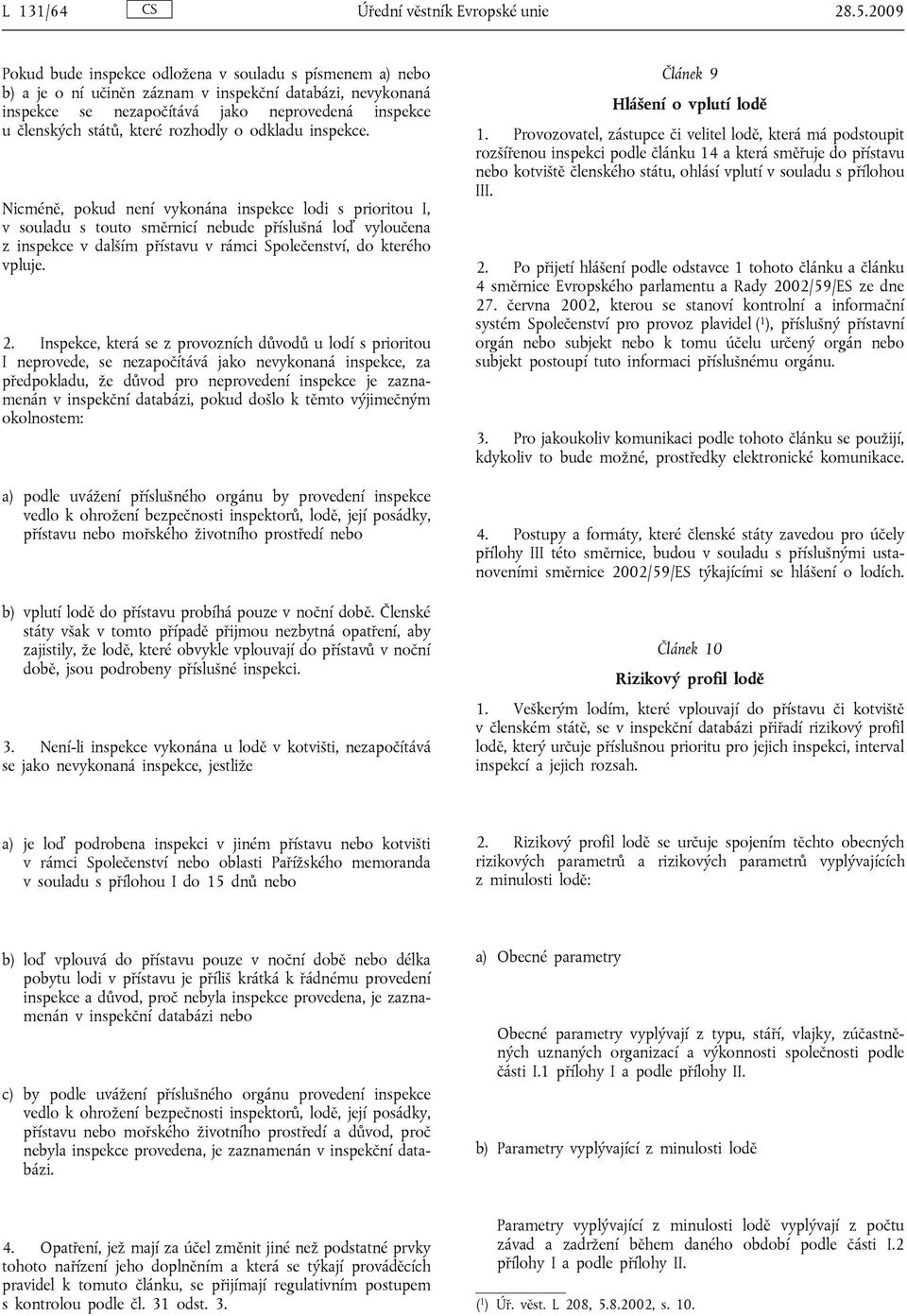 L 131/64 CS Úřední věstník Evropské unie 28.5.2009

Pokud bude inspekce odložena v souladu s písmenem a) nebo b) a je o ní učiněn záznam v inspekční databázi, nevykonaná inspekce se nezapočítává jako neprovedená inspekce u členských států, které rozhodly o odkladu inspekce.

Nicméně, pokud není vykonána inspekce lodi s prioritou I, v souladu s touto směrnicí nebude příslušná loď vyloučena z inspekce v dalším přístavu v rámci Společenství, do kterého vpluje.

2. Inspekce, která se z provozních důvodů u lodí s prioritou I neprovede, se nezapočítává jako nevykonaná inspekce, za předpokladu, že důvod pro neprovedení inspekce je zaznamenán v inspekční databázi, pokud došlo k těmto výjimečným okolnostem:

a) podle uvážení příslušného orgánu by provedení inspekce vedlo k ohrožení bezpečnosti inspektorů, lodě, její posádky, přístavu nebo mořského životního prostředí nebo

b) vplutí lodě do přístavu probíhá pouze v noční době. Členské státy však v tomto případě přijmou nezbytná opatření, aby zajistily, že lodě, které obvykle vplouvají do přístavů v noční době, jsou podrobeny příslušné inspekci.

3. Není-li inspekce vykonána u lodě v kotvišti, nezapočítává se jako nevykonaná inspekce, jestliže

a) je loď podrobena inspekci v jiném přístavu nebo kotvišti v rámci Společenství nebo oblasti Pařížského memoranda v souladu s přílohou I do 15 dnů nebo

b) loď vplouvá do přístavu pouze v noční době nebo délka pobytu lodi v přístavu je příliš krátká k řádnému provedení inspekce a důvod, proč nebyla inspekce provedena, je zaznamenán v inspekční databázi nebo

c) by podle uvážení příslušného orgánu provedení inspekce vedlo k ohrožení bezpečnosti inspektorů, lodě, její posádky, přístavu nebo mořského životního prostředí a důvod, proč nebyla inspekce provedena, je zaznamenán v inspekční databázi.

4. Opatření, jež mají za účel změnit jiné než podstatné prvky tohoto nařízení jeho doplněním a která se týkají prováděcích pravidel k tomuto článku, se přijímají regulativním postupem s kontrolou podle čl. 31 odst. 3.

Článek 9

Hlášení o vplutí lodě

1. Provozovatel, zástupce či velitel lodě, která má podstoupit rozšířenou inspekci podle článku 14 a která směřuje do přístavu nebo kotviště členského státu, ohlásí vplutí v souladu s přílohou III.

2. Po přijetí hlášení podle odstavce 1 tohoto článku a článku 4 směrnice Evropského parlamentu a Rady 2002/59/ES ze dne 27. června 2002, kterou se stanoví kontrolní a informační systém Společenství pro provoz plavidel ($^1$), příslušný přístavní orgán nebo subjekt nebo k tomu účelu určený orgán nebo subjekt postoupí tuto informaci příslušnému orgánu.

3. Pro jakoukoliv komunikaci podle tohoto článku se použijí, kdykoliv to bude možné, prostředky elektronické komunikace.

4. Postupy a formáty, které členské státy zavedou pro účely přílohy III této směrnice, budou v souladu s příslušnými ustanoveními směrnice 2002/59/ES týkajícími se hlášení o lodích.

Článek 10

Rizikový profil lodě

1. Veškerým lodím, které vplouvají do přístavu či kotviště v členském státě, se v inspekční databázi přiřadí rizikový profil lodě, který určuje příslušnou prioritu pro jejich inspekci, interval inspekcí a jejich rozsah.

2. Rizikový profil lodě se určuje spojením těchto obecných rizikových parametrů a rizikových parametrů vyplývajících z minulosti lodě:

a) Obecné parametry

Obecné parametry vyplývají z typu, stáří, vlajky, zúčastněných uznaných organizací a výkonnosti společnosti podle části I.1 přílohy I a podle přílohy II.

b) Parametry vyplývající z minulosti lodě

Parametry vyplývající z minulosti lodě vyplývají z počtu závad a zadržení během daného období podle části I.2 přílohy I a podle přílohy II.

($^1$) Úř. věst. L 208, 5.8.2002, s. 10.